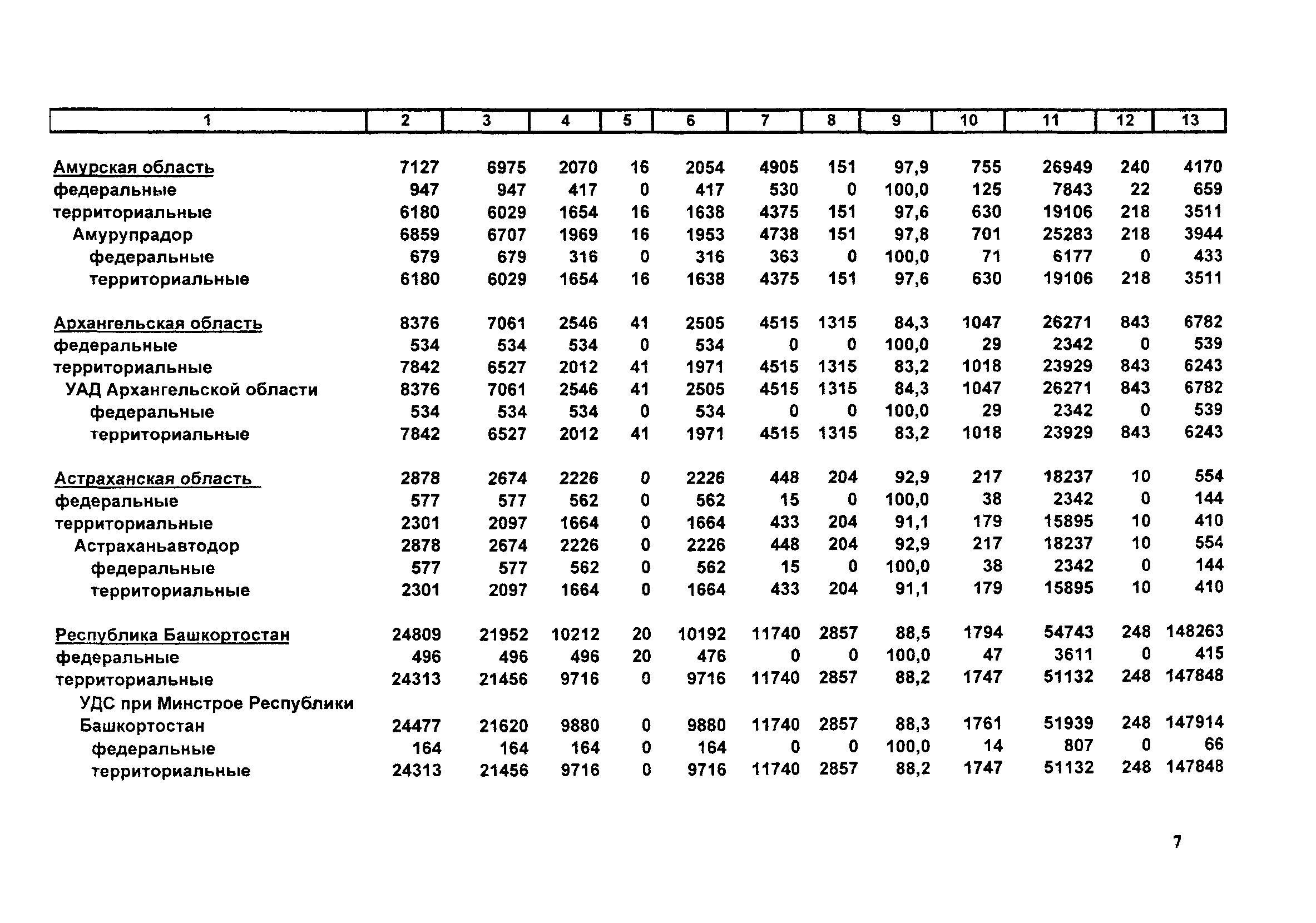 | 1 | 2 | 3 | 4 | 5 | 6 | 7 | 8 | 9 | 10 | 11 | 12 | 13 |
|---|---|---|---|---|---|---|---|---|---|---|---|---|
| Амурская область | 7127 | 6975 | 2070 | 16 | 2054 | 4905 | 151 | 97,9 | 755 | 26949 | 240 | 4170 |
| федеральные | 947 | 947 | 417 | 0 | 417 | 530 | 0 | 100,0 | 125 | 7843 | 22 | 659 |
| территориальные | 6180 | 6029 | 1654 | 16 | 1638 | 4375 | 151 | 97,6 | 630 | 19106 | 218 | 3511 |
| Амурупрадор | 6859 | 6707 | 1969 | 16 | 1953 | 4738 | 151 | 97,8 | 701 | 25283 | 218 | 3944 |
| федеральные | 679 | 679 | 316 | 0 | 316 | 363 | 0 | 100,0 | 71 | 6177 | 0 | 433 |
| территориальные | 6180 | 6029 | 1654 | 16 | 1638 | 4375 | 151 | 97,6 | 630 | 19106 | 218 | 3511 |
| Архангельская область | 8376 | 7061 | 2546 | 41 | 2505 | 4515 | 1315 | 84,3 | 1047 | 26271 | 843 | 6782 |
| федеральные | 534 | 534 | 534 | 0 | 534 | 0 | 0 | 100,0 | 29 | 2342 | 0 | 539 |
| территориальные | 7842 | 6527 | 2012 | 41 | 1971 | 4515 | 1315 | 83,2 | 1018 | 23929 | 843 | 6243 |
| УАД Архангельской области | 8376 | 7061 | 2546 | 41 | 2505 | 4515 | 1315 | 84,3 | 1047 | 26271 | 843 | 6782 |
| федеральные | 534 | 534 | 534 | 0 | 534 | 0 | 0 | 100,0 | 29 | 2342 | 0 | 539 |
| территориальные | 7842 | 6527 | 2012 | 41 | 1971 | 4515 | 1315 | 83,2 | 1018 | 23929 | 843 | 6243 |
| Астраханская область | 2878 | 2674 | 2226 | 0 | 2226 | 448 | 204 | 92,9 | 217 | 18237 | 10 | 554 |
| федеральные | 577 | 577 | 562 | 0 | 562 | 15 | 0 | 100,0 | 38 | 2342 | 0 | 144 |
| территориальные | 2301 | 2097 | 1664 | 0 | 1664 | 433 | 204 | 91,1 | 179 | 15895 | 10 | 410 |
| Астраханьавтодор | 2878 | 2674 | 2226 | 0 | 2226 | 448 | 204 | 92,9 | 217 | 18237 | 10 | 554 |
| федеральные | 577 | 577 | 562 | 0 | 562 | 15 | 0 | 100,0 | 38 | 2342 | 0 | 144 |
| территориальные | 2301 | 2097 | 1664 | 0 | 1664 | 433 | 204 | 91,1 | 179 | 15895 | 10 | 410 |
| Республика Башкортостан | 24809 | 21952 | 10212 | 20 | 10192 | 11740 | 2857 | 88,5 | 1794 | 54743 | 248 | 148263 |
| федеральные | 496 | 496 | 496 | 20 | 476 | 0 | 0 | 100,0 | 47 | 3611 | 0 | 415 |
| территориальные | 24313 | 21456 | 9716 | 0 | 9716 | 11740 | 2857 | 88,2 | 1747 | 51132 | 248 | 147848 |
| УДС при Минстрое Республики Башкортостан | 24477 | 21620 | 9880 | 0 | 9880 | 11740 | 2857 | 88,3 | 1761 | 51939 | 248 | 147914 |
| федеральные | 164 | 164 | 164 | 0 | 164 | 0 | 0 | 100,0 | 14 | 807 | 0 | 66 |
| территориальные | 24313 | 21456 | 9716 | 0 | 9716 | 11740 | 2857 | 88,2 | 1747 | 51132 | 248 | 147848 |

7